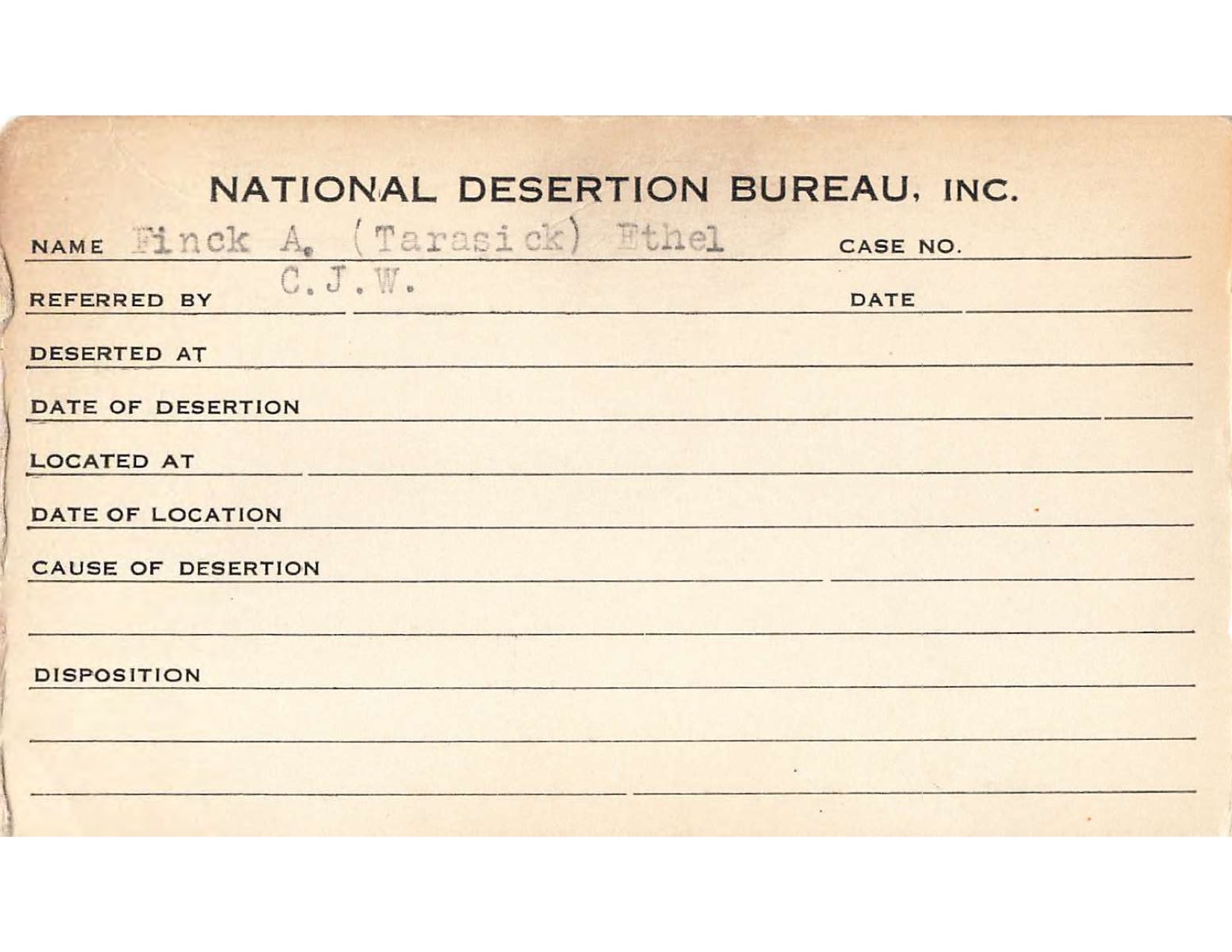 NATIONAL DESERTION BUREAU, INC.

NAME Finck A. (Tarasick) Ethel CASE NO.

REFERRED BY C.J.W. DATE

DESERTED AT

DATE OF DESERTION

LOCATED AT

DATE OF LOCATION

CAUSE OF DESERTION

DISPOSITION